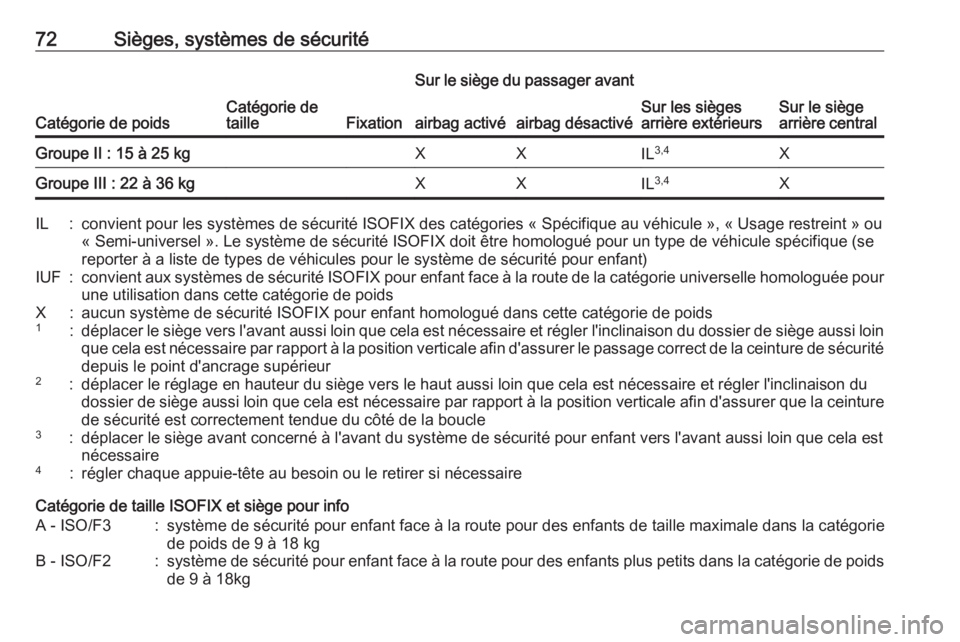 72 Sièges, systèmes de sécurité

| Catégorie de poids | Catégorie de taille | Fixation | Sur le siège du passager avant airbag activé | Sur le siège du passager avant airbag désactivé | Sur les sièges arrière extérieurs | Sur le siège arrière central |
|---|---|---|---|---|---|---|
| Groupe II : 15 à 25 kg | | | X | X | IL$^{3,4}$ | X |
| Groupe III : 22 à 36 kg | | | X | X | IL$^{3,4}$ | X |

IL : convient pour les systèmes de sécurité ISOFIX des catégories « Spécifique au véhicule », « Usage restreint » ou « Semi-universel ». Le système de sécurité ISOFIX doit être homologué pour un type de véhicule spécifique (se reporter à a liste de types de véhicules pour le système de sécurité pour enfant)
IUF : convient aux systèmes de sécurité ISOFIX pour enfant face à la route de la catégorie universelle homologuée pour une utilisation dans cette catégorie de poids
X : aucun système de sécurité ISOFIX pour enfant homologué dans cette catégorie de poids
$^1$ : déplacer le siège vers l'avant aussi loin que cela est nécessaire et régler l'inclinaison du dossier de siège aussi loin que cela est nécessaire par rapport à la position verticale afin d'assurer le passage correct de la ceinture de sécurité depuis le point d'ancrage supérieur
$^2$ : déplacer le réglage en hauteur du siège vers le haut aussi loin que cela est nécessaire et régler l'inclinaison du dossier de siège aussi loin que cela est nécessaire par rapport à la position verticale afin d'assurer que la ceinture de sécurité est correctement tendue du côté de la boucle
$^3$ : déplacer le siège avant concerné à l'avant du système de sécurité pour enfant vers l'avant aussi loin que cela est nécessaire
$^4$ : régler chaque appuie-tête au besoin ou le retirer si nécessaire

Catégorie de taille ISOFIX et siège pour info
A - ISO/F3 : système de sécurité pour enfant face à la route pour des enfants de taille maximale dans la catégorie de poids de 9 à 18 kg
B - ISO/F2 : système de sécurité pour enfant face à la route pour des enfants plus petits dans la catégorie de poids de 9 à 18kg

carmanualsonline.info